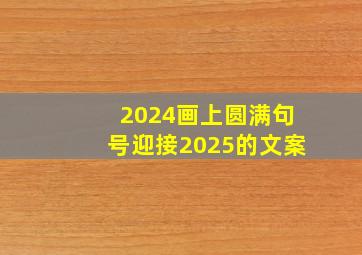 2024画上圆满句号迎接2025的文案